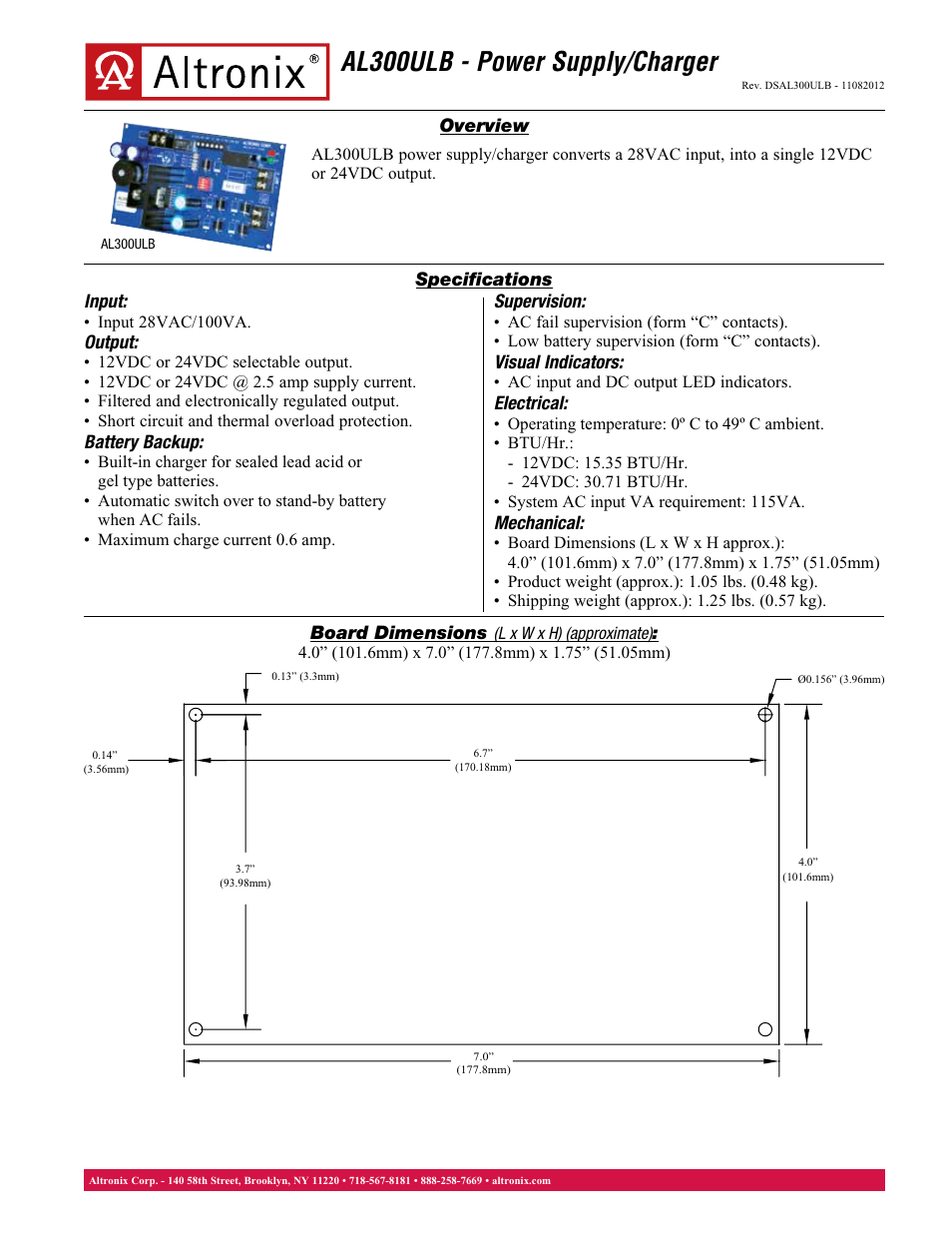 Altronix®

AL300ULB - Power Supply/Charger

Rev. DSAL300ULB - 11082012

Overview

AL300ULB

AL300ULB power supply/charger converts a 28VAC input, into a single 12VDC or 24VDC output.

Specifications

Input:
• Input 28VAC/100VA.

Output:
• 12VDC or 24VDC selectable output.
• 12VDC or 24VDC @ 2.5 amp supply current.
• Filtered and electronically regulated output.
• Short circuit and thermal overload protection.

Battery Backup:
• Built-in charger for sealed lead acid or gel type batteries.
• Automatic switch over to stand-by battery when AC fails.
• Maximum charge current 0.6 amp.

Supervision:
• AC fail supervision (form “C” contacts).
• Low battery supervision (form “C” contacts).

Visual Indicators:
• AC input and DC output LED indicators.

Electrical:
• Operating temperature: 0º C to 49º C ambient.
• BTU/Hr.:
- 12VDC: 15.35 BTU/Hr.
- 24VDC: 30.71 BTU/Hr.
• System AC input VA requirement: 115VA.

Mechanical:
• Board Dimensions (L x W x H approx.): 4.0” (101.6mm) x 7.0” (177.8mm) x 1.75” (51.05mm)
• Product weight (approx.): 1.05 lbs. (0.48 kg).
• Shipping weight (approx.): 1.25 lbs. (0.57 kg).

Board Dimensions (L x W x H) (approximate):
4.0” (101.6mm) x 7.0” (177.8mm) x 1.75” (51.05mm)

0.13” (3.3mm)

Ø0.156” (3.96mm)

0.14” (3.56mm)

6.7” (170.18mm)

3.7” (93.98mm)

4.0” (101.6mm)

7.0” (177.8mm)

Altronix Corp. - 140 58th Street, Brooklyn, NY 11220 • 718-567-8181 • 888-258-7669 • altronix.com